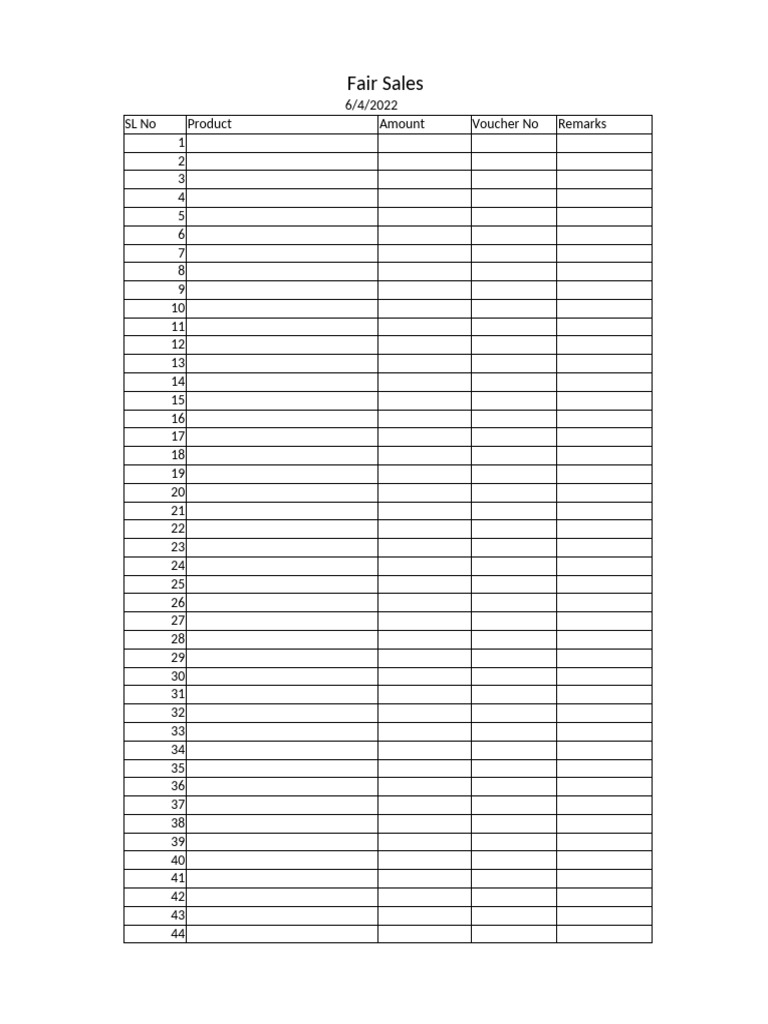 Fair Sales

6/4/2022

| SL No | Product | Amount | Voucher No | Remarks |
|---|---|---|---|---|
| 1 | | | | |
| 2 | | | | |
| 3 | | | | |
| 4 | | | | |
| 5 | | | | |
| 6 | | | | |
| 7 | | | | |
| 8 | | | | |
| 9 | | | | |
| 10 | | | | |
| 11 | | | | |
| 12 | | | | |
| 13 | | | | |
| 14 | | | | |
| 15 | | | | |
| 16 | | | | |
| 17 | | | | |
| 18 | | | | |
| 19 | | | | |
| 20 | | | | |
| 21 | | | | |
| 22 | | | | |
| 23 | | | | |
| 24 | | | | |
| 25 | | | | |
| 26 | | | | |
| 27 | | | | |
| 28 | | | | |
| 29 | | | | |
| 30 | | | | |
| 31 | | | | |
| 32 | | | | |
| 33 | | | | |
| 34 | | | | |
| 35 | | | | |
| 36 | | | | |
| 37 | | | | |
| 38 | | | | |
| 39 | | | | |
| 40 | | | | |
| 41 | | | | |
| 42 | | | | |
| 43 | | | | |
| 44 | | | | |